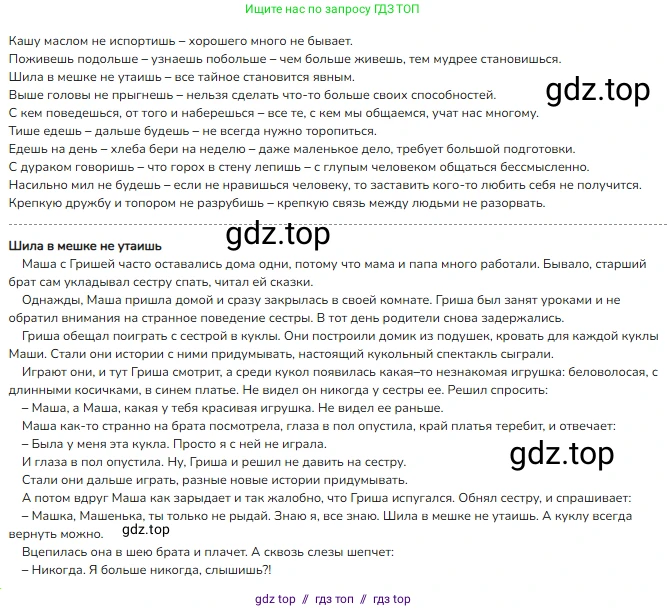 Ищите нас по запросу ГДЗ ТОП

Кашу маслом не испортишь – хорошего много не бывает.
Поживешь подольше – узнаешь побольше – чем больше живешь, тем мудрее становишься.
Шила в мешке не утаишь – все тайное становится явным.
Выше головы не прыгнешь – нельзя сделать что-то больше своих способностей.
С кем поведешься, от того и наберешься – все те, с кем мы общаемся, учат нас многому.
Тише едешь – дальше будешь – не всегда нужно торопиться.
Едешь на день – хлеба бери на неделю – даже маленькое дело, требует большой подготовки.
С дураком говоришь – что горох в стену лепишь – с глупым человеком общаться бессмысленно.
Насильно мил не будешь – если не нравишься человеку, то заставить кого-то любить себя не получится.
Крепкую дружбу и топором не разрубишь – крепкую связь между людьми не разорвать.

Шила в мешке не утаишь

Маша с Гришей часто оставались дома одни, потому что мама и папа много работали. Бывало, старший брат сам укладывал сестру спать, читал ей сказки.

Однажды, Маша пришла домой и сразу закрылась в своей комнате. Гриша был занят уроками и не обратил внимания на странное поведение сестры. В тот день родители снова задержались.

Гриша обещал поиграть с сестрой в куклы. Они построили домик из подушек, кровать для каждой куклы Маши. Стали они истории с ними придумывать, настоящий кукольный спектакль сыграли.

Играют они, и тут Гриша смотрит, а среди кукол появилась какая–то незнакомая игрушка: беловолосая, с длинными косичками, в синем платье. Не видел он никогда у сестры ее. Решил спросить:

– Маша, а Маша, какая у тебя красивая игрушка. Не видел ее раньше.

Маша как-то странно на брата посмотрела, глаза в пол опустила, край платья теребит, и отвечает:

– Была у меня эта кукла. Просто я с ней не играла.

И глаза в пол опустила. Ну, Гриша и решил не давить на сестру.

Стали они дальше играть, разные новые истории придумывать.

А потом вдруг Маша как зарыдает и так жалобно, что Гриша испугался. Обнял сестру, и спрашивает:

– Машка, Машенька, ты только не рыдай. Знаю я, все знаю. Шила в мешке не утаишь. А куклу всегда вернуть можно.

Вцепилась она в шею брата и плачет. А сквозь слезы шепчет:

– Никогда. Я больше никогда, слышишь?!

gdz top // гдз топ // гдз top

gdz.top